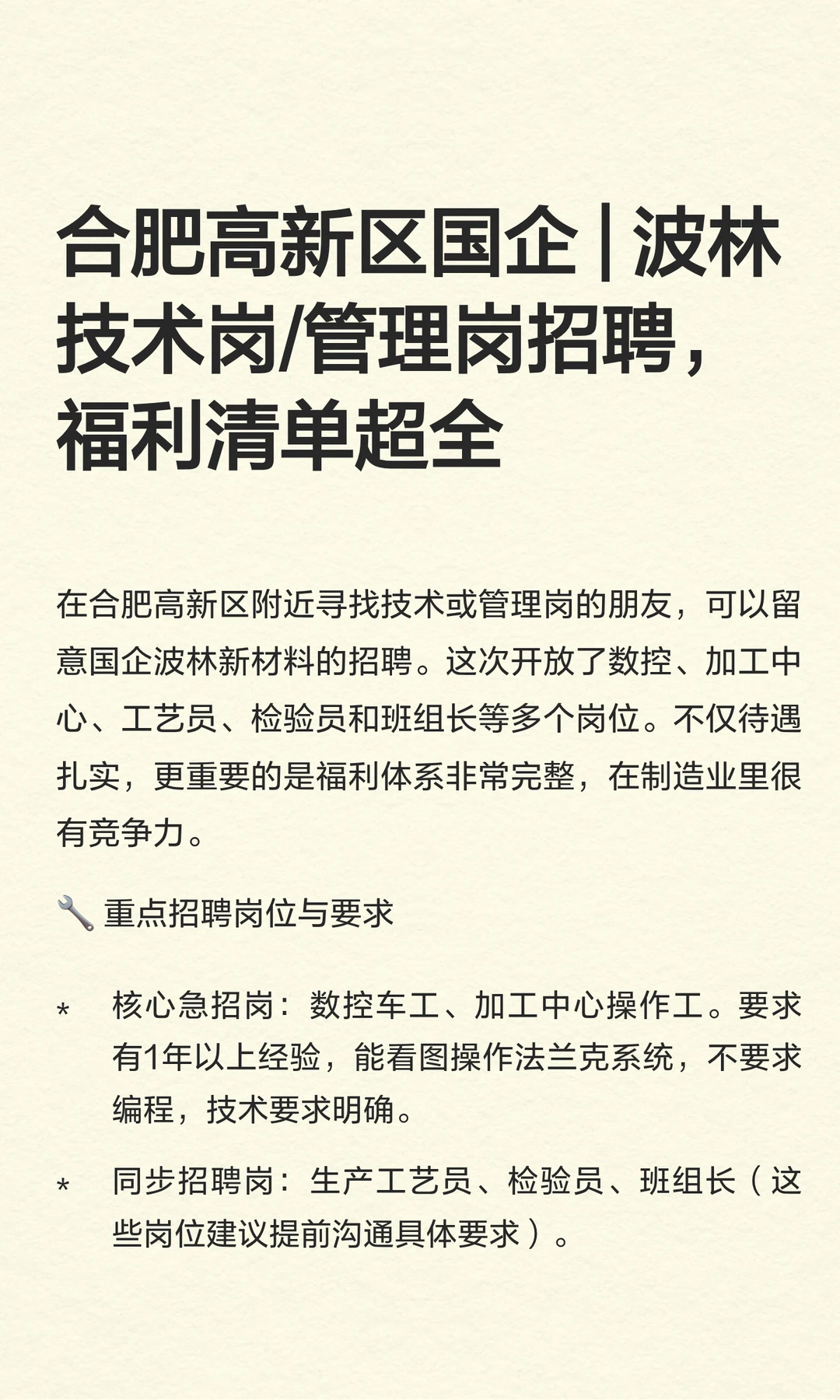 合肥高新区国企 | 波林技术岗/管理岗招聘，福利清单超全

在合肥高新区附近寻找技术或管理岗的朋友，可以留意国企波林新材料的招聘。这次开放了数控、加工中心、工艺员、检验员和班组长等多个岗位。不仅待遇扎实，更重要的是福利体系非常完整，在制造业里很有竞争力。

🔧 重点招聘岗位与要求

* 核心急招岗：数控车工、加工中心操作工。要求有1年以上经验，能看图操作法兰克系统，不要求编程，技术要求明确。

* 同步招聘岗：生产工艺员、检验员、班组长（这些岗位建议提前沟通具体要求）。